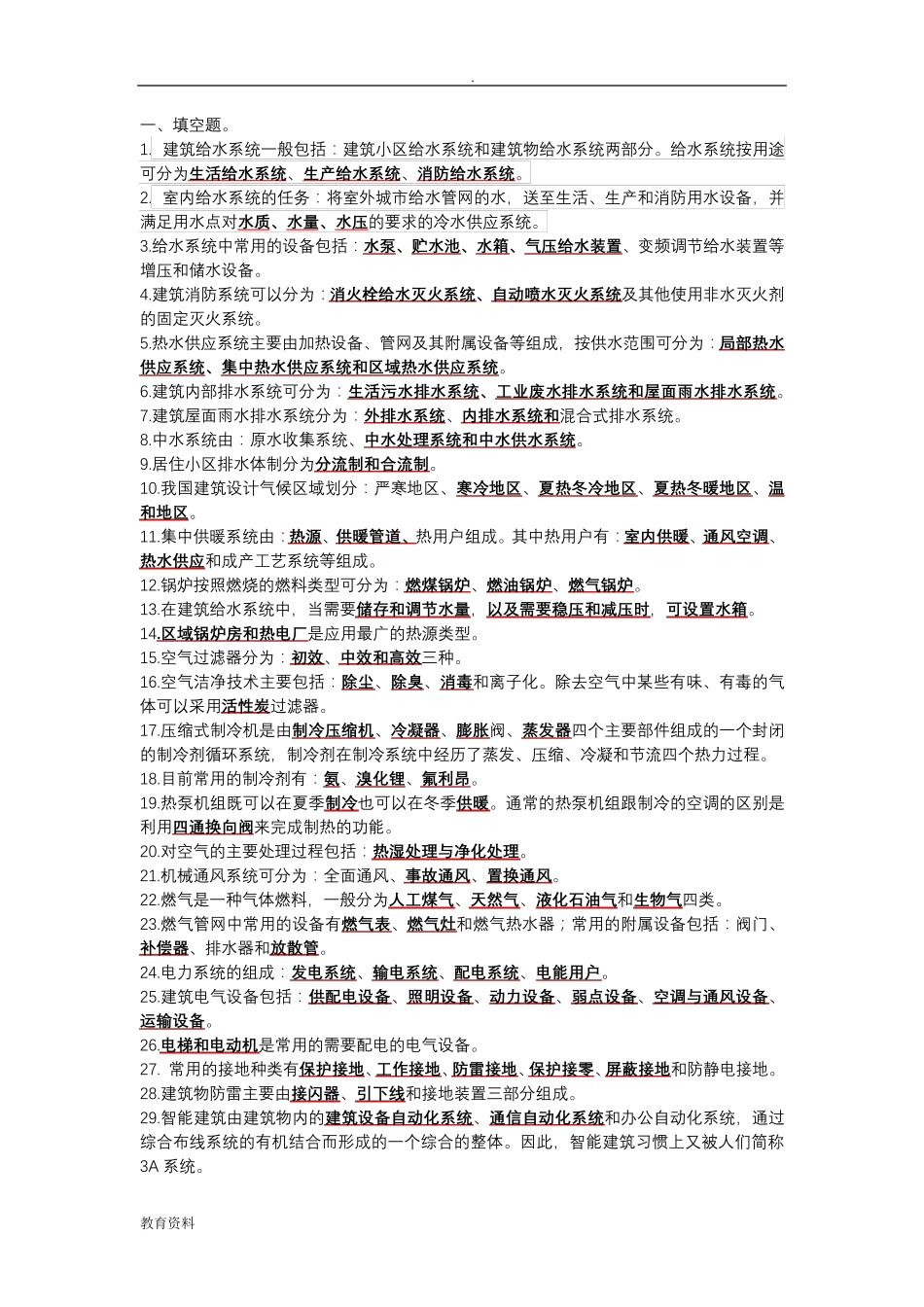 .

一、填空题。

1. 建筑给水系统一般包括：建筑小区给水系统和建筑物给水系统两部分。给水系统按用途可分为生活给水系统、生产给水系统、消防给水系统。

2. 室内给水系统的任务：将室外城市给水管网的水，送至生活、生产和消防用水设备，并满足用水点对水质、水量、水压的要求的冷水供应系统。

3.给水系统中常用的设备包括：水泵、贮水池、水箱、气压给水装置、变频调节给水装置等增压和储水设备。

4.建筑消防系统可以分为：消火栓给水灭火系统、自动喷水灭火系统及其他使用非水灭火剂的固定灭火系统。

5.热水供应系统主要由加热设备、管网及其附属设备等组成，按供水范围可分为：局部热水供应系统、集中热水供应系统和区域热水供应系统。

6.建筑内部排水系统可分为：生活污水排水系统、工业废水排水系统和屋面雨水排水系统。

7.建筑屋面雨水排水系统分为：外排水系统、内排水系统和混合式排水系统。

8.中水系统由：原水收集系统、中水处理系统和中水供水系统。

9.居住小区排水体制分为分流制和合流制。

10.我国建筑设计气候区域划分：严寒地区、寒冷地区、夏热冬冷地区、夏热冬暖地区、温和地区。

11.集中供暖系统由：热源、供暖管道、热用户组成。其中热用户有：室内供暖、通风空调、热水供应和成产工艺系统等组成。

12.锅炉按照燃烧的燃料类型可分为：燃煤锅炉、燃油锅炉、燃气锅炉。

13.在建筑给水系统中，当需要储存和调节水量，以及需要稳压和减压时，可设置水箱。

14.区域锅炉房和热电厂是应用最广的热源类型。

15.空气过滤器分为：初效、中效和高效三种。

16.空气洁净技术主要包括：除尘、除臭、消毒和离子化。除去空气中某些有味、有毒的气体可以采用活性炭过滤器。

17.压缩式制冷机是由制冷压缩机、冷凝器、膨胀阀、蒸发器四个主要部件组成的一个封闭的制冷剂循环系统，制冷剂在制冷系统中经历了蒸发、压缩、冷凝和节流四个热力过程。

18.目前常用的制冷剂有：氨、溴化锂、氟利昂。

19.热泵机组既可以在夏季制冷也可以在冬季供暖。通常的热泵机组跟制冷的空调的区别是利用四通换向阀来完成制热的功能。

20.对空气的主要处理过程包括：热湿处理与净化处理。

21.机械通风系统可分为：全面通风、事故通风、置换通风。

22.燃气是一种气体燃料，一般分为人工煤气、天然气、液化石油气和生物气四类。

23.燃气管网中常用的设备有燃气表、燃气灶和燃气热水器；常用的附属设备包括：阀门、补偿器、排水器和放散管。

24.电力系统的组成：发电系统、输电系统、配电系统、电能用户。

25.建筑电气设备包括：供配电设备、照明设备、动力设备、弱点设备、空调与通风设备、运输设备。

26.电梯和电动机是常用的需要配电的电气设备。

27. 常用的接地种类有保护接地、工作接地、防雷接地、保护接零、屏蔽接地和防静电接地。

28.建筑物防雷主要由接闪器、引下线和接地装置三部分组成。

29.智能建筑由建筑物内的建筑设备自动化系统、通信自动化系统和办公自动化系统，通过综合布线系统的有机结合而形成的一个综合的整体。因此，智能建筑习惯上又被人们简称3A 系统。

教育资料